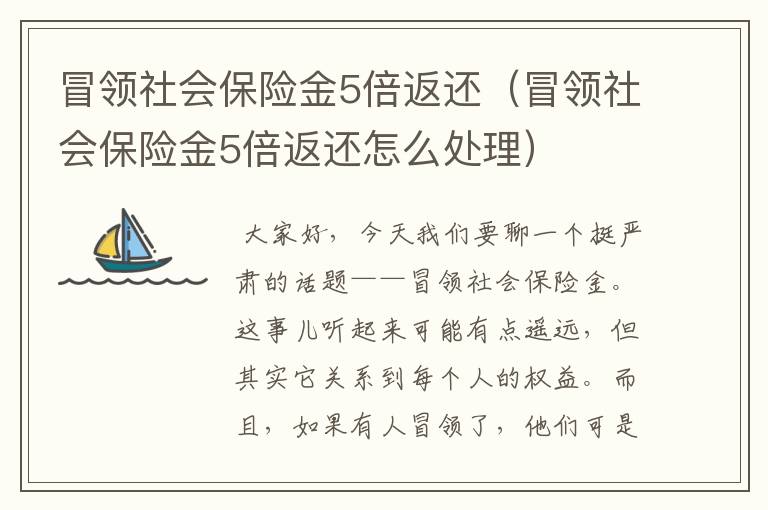 冒领社会保险金5倍返还（冒领社会保险金5倍返还怎么处理）

大家好，今天我们要聊一个挺严肃的话题——冒领社会保险金。这事儿听起来可能有点遥远，但其实它关系到每个人的权益。而且，如果有人冒领了，他们可是